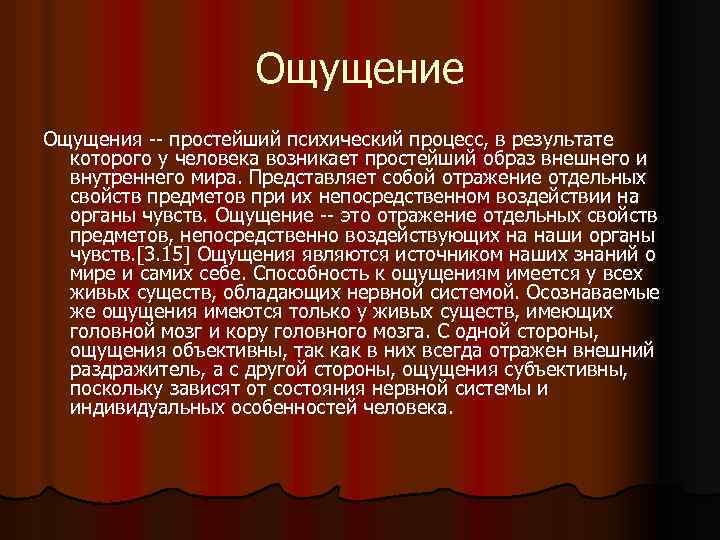 Ощущение

Ощущения -- простейший психический процесс, в результате которого у человека возникает простейший образ внешнего и внутреннего мира. Представляет собой отражение отдельных свойств предметов при их непосредственном воздействии на органы чувств. Ощущение -- это отражение отдельных свойств предметов, непосредственно воздействующих на наши органы чувств.[3.15] Ощущения являются источником наших знаний о мире и самих себе. Способность к ощущениям имеется у всех живых существ, обладающих нервной системой. Осознаваемые же ощущения имеются только у живых существ, имеющих головной мозг и кору головного мозга. С одной стороны, ощущения объективны, так как в них всегда отражен внешний раздражитель, а с другой стороны, ощущения субъективны, поскольку зависят от состояния нервной системы и индивидуальных особенностей человека.